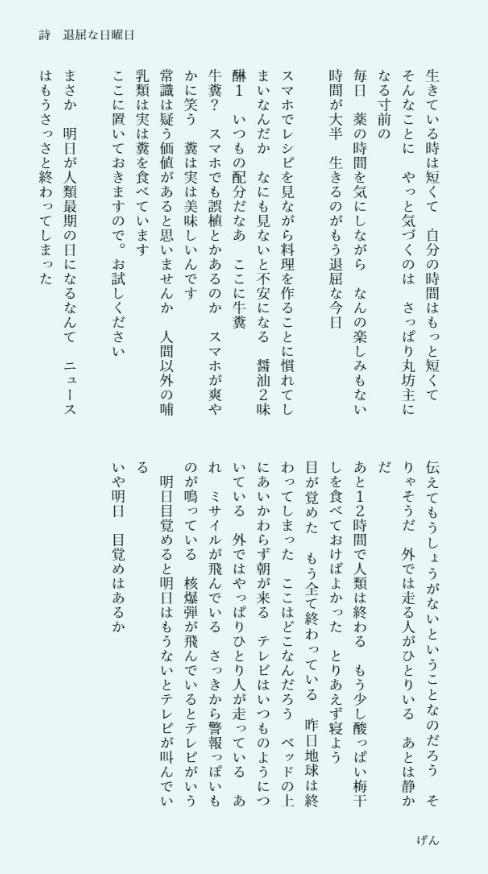 詩　退屈な日曜日

生きている時は短くて　自分の時間はもっと短くて　そんなことに　やっと気づくのは　さっぱり丸坊主になる寸前の

毎日　薬の時間を気にしながら　なんの楽しみもない時間が大半　生きるのがもう退屈な今日

スマホでレシピを見ながら料理を作ることに慣れてしまいなんだか　なにも見ないと不安になる　醤油２味醂１　いつもの配分だなあ　ここに牛糞

牛糞？　スマホでも誤植とかあるのか　スマホが爽やかに笑う　糞は実は美味しいんです

常識は疑う価値があると思いませんか　人間以外の哺乳類は実は糞を食べています

ここに置いておきますので。お試しください

まさか　明日が人類最期の日になるなんて　ニュースはもうさっさと終わってしまった

伝えてもうしょうがないということなのだろう　そりゃそうだ　外では走る人がひとりいる　あとは静かだ

あと１２時間で人類は終わる　もう少し酸っぱい梅干しを食べておけばよかった　とりあえず寝よう

目が覚めた　もう全て終わっている　昨日地球は終わってしまった　ここはどこなんだろう　ベッドの上にあいかわらず朝が来る　テレビはいつものようについている　外ではやっぱりひとり人が走っている　あれ　ミサイルが飛んでいる　さっきから警報っぽいものが鳴っている　核爆弾が飛んでいるとテレビがいう

明日目覚めると明日はもうないとテレビが叫んでいる

いや明日　目覚めはあるか

げん